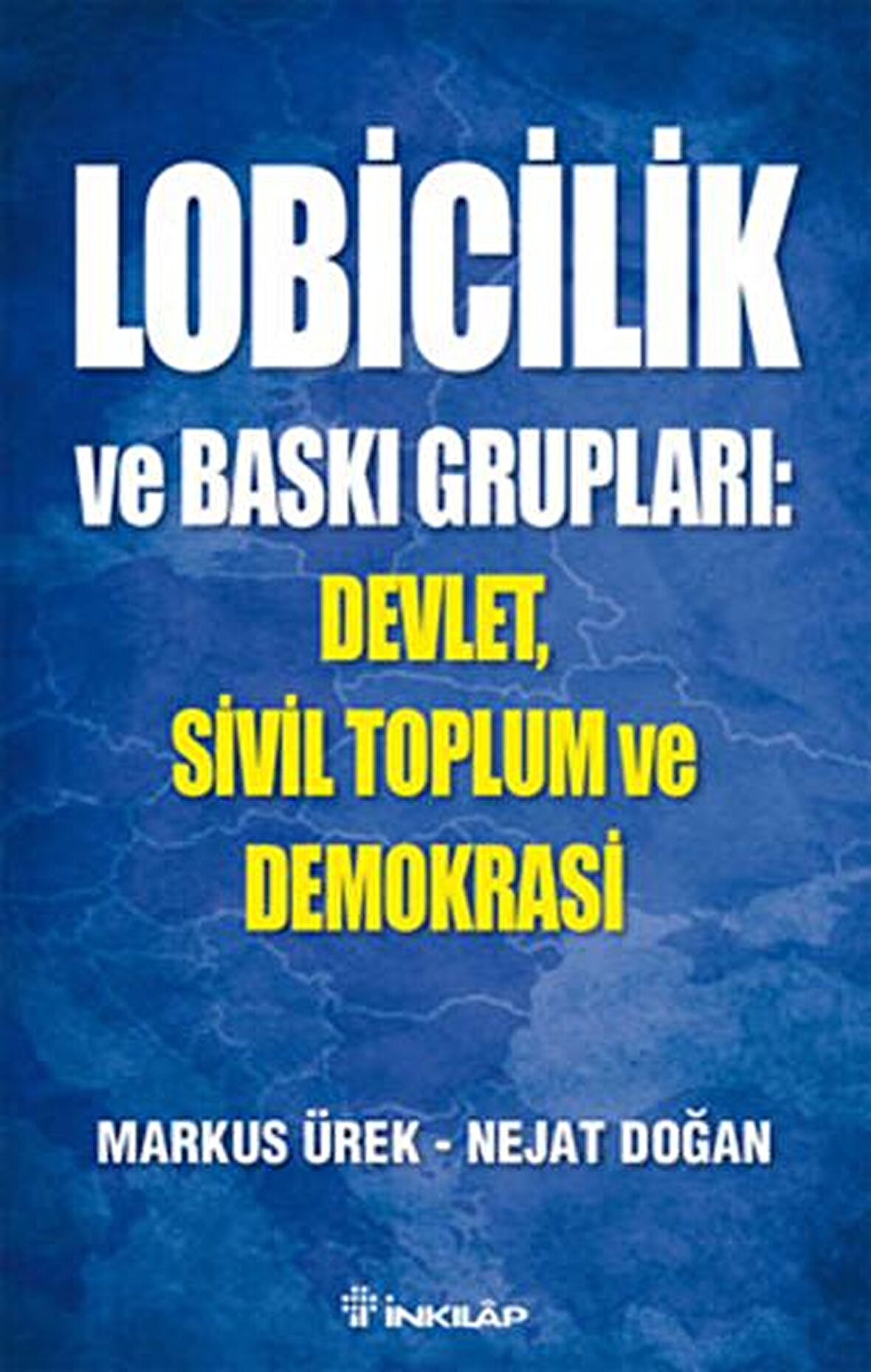 LOBİCİLİK

ve BASKI GRUPLARI:

DEVLET, SİVİL TOPLUM ve DEMOKRASİ

MARKUS ÜREK - NEJAT DOĞAN

İNKILÂP